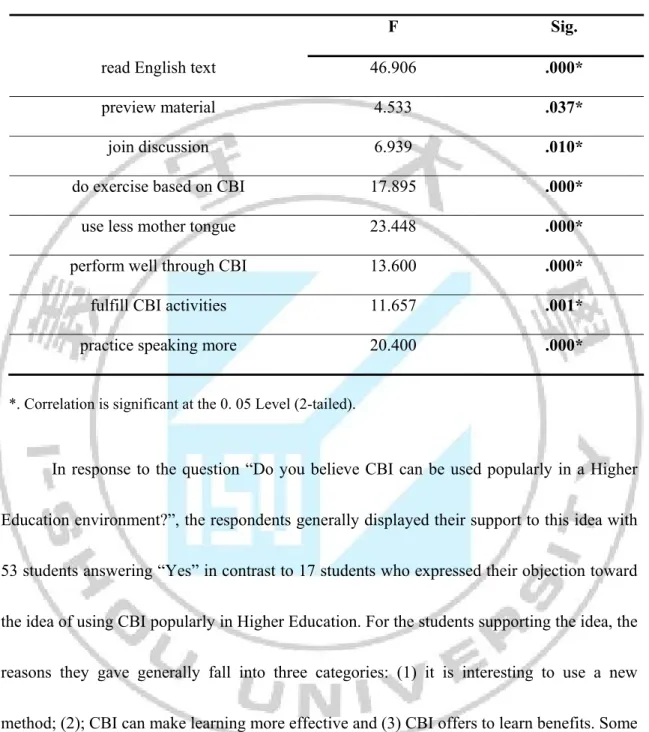 |  | F | Sig. |
|---|---|---|
| read English text | 46.906 | .000* |
| preview material | 4.533 | .037* |
| join discussion | 6.939 | .010* |
| do exercise based on CBI | 17.895 | .000* |
| use less mother tongue | 23.448 | .000* |
| perform well through CBI | 13.600 | .000* |
| fulfill CBI activities | 11.657 | .001* |
| practice speaking more | 20.400 | .000* |

*. Correlation is significant at the 0. 05 Level (2-tailed).

In response to the question "Do you believe CBI can be used popularly in a Higher Education environment?", the respondents generally displayed their support to this idea with 53 students answering "Yes" in contrast to 17 students who expressed their objection toward the idea of using CBI popularly in Higher Education. For the students supporting the idea, the reasons they gave generally fall into three categories: (1) it is interesting to use a new method; (2); CBI can make learning more effective and (3) CBI offers to learn benefits. Some

I-SHOU UNIVERSITY
ISU